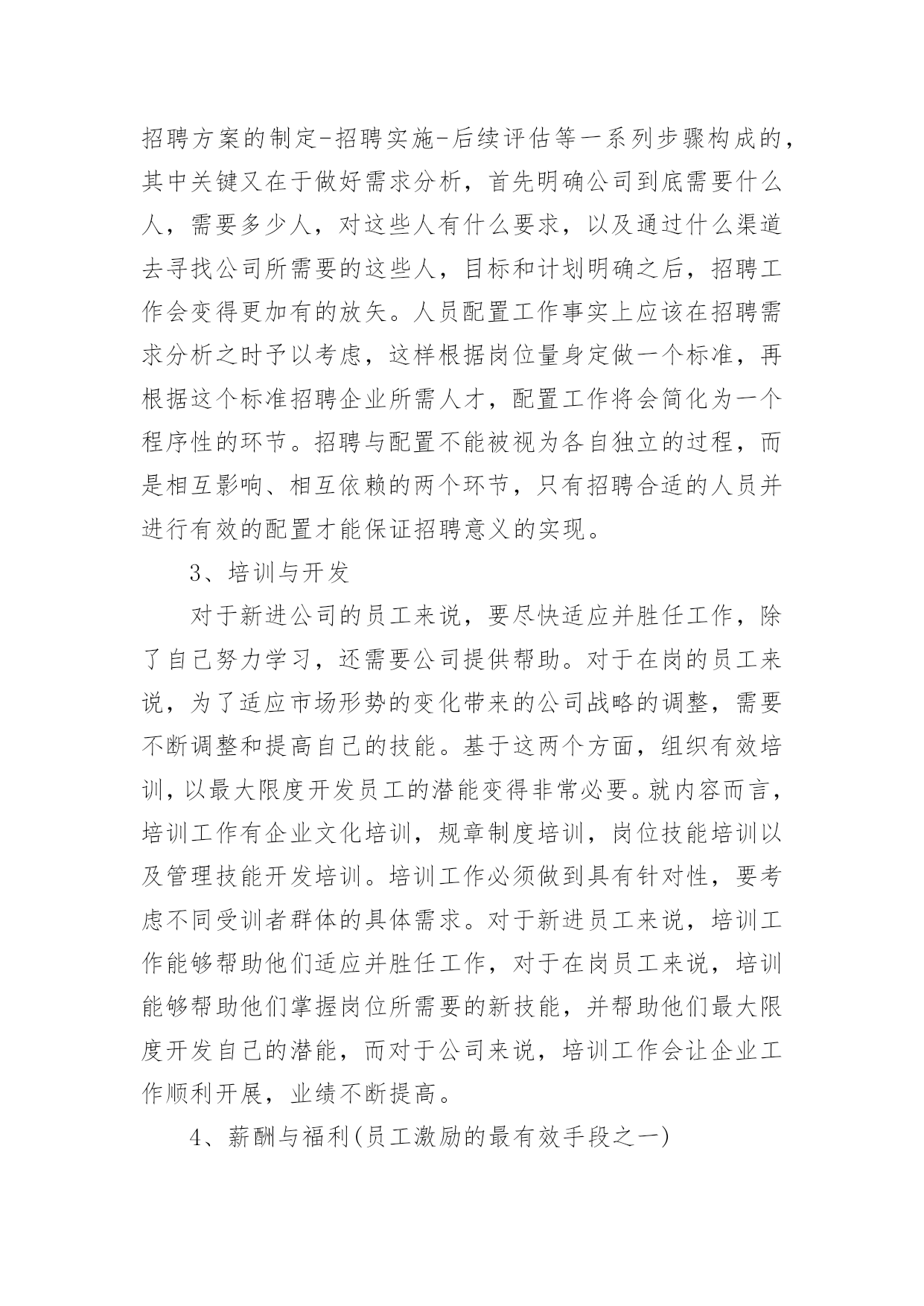 招聘方案的制定-招聘实施-后续评估等一系列步骤构成的，其中关键又在于做好需求分析，首先明确公司到底需要什么人，需要多少人，对这些人有什么要求，以及通过什么渠道去寻找公司所需要的这些人，目标和计划明确之后，招聘工作会变得更加有的放矢。人员配置工作事实上应该在招聘需求分析之时予以考虑，这样根据岗位量身定做一个标准，再根据这个标准招聘企业所需人才，配置工作将会简化为一个程序性的环节。招聘与配置不能被视为各自独立的过程，而是相互影响、相互依赖的两个环节，只有招聘合适的人员并进行有效的配置才能保证招聘意义的实现。

3、培训与开发

对于新进公司的员工来说，要尽快适应并胜任工作，除了自己努力学习，还需要公司提供帮助。对于在岗的员工来说，为了适应市场形势的变化带来的公司战略的调整，需要不断调整和提高自己的技能。基于这两个方面，组织有效培训，以最大限度开发员工的潜能变得非常必要。就内容而言，培训工作有企业文化培训，规章制度培训，岗位技能培训以及管理技能开发培训。培训工作必须做到具有针对性，要考虑不同受训者群体的具体需求。对于新进员工来说，培训工作能够帮助他们适应并胜任工作，对于在岗员工来说，培训能够帮助他们掌握岗位所需要的新技能，并帮助他们最大限度开发自己的潜能，而对于公司来说，培训工作会让企业工作顺利开展，业绩不断提高。

4、薪酬与福利(员工激励的最有效手段之一)